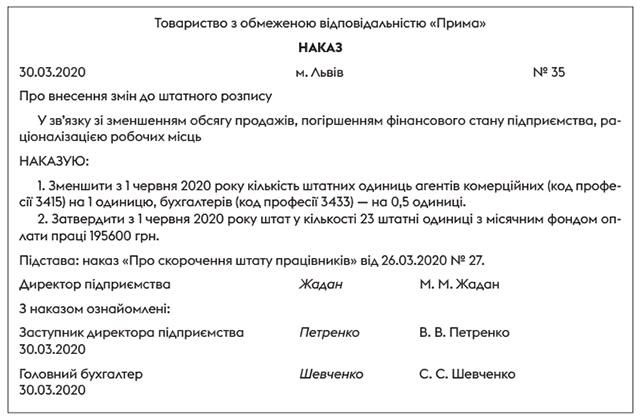 Товариство з обмеженою відповідальністю «Прима»

НАКАЗ

30.03.2020 м. Львів № 35

Про внесення змін до штатного розпису

У зв'язку зі зменшенням обсягу продажів, погіршенням фінансового стану підприємства, раціоналізацією робочих місць

НАКАЗУЮ:

1. Зменшити з 1 червня 2020 року кількість штатних одиниць агентів комерційних (код професії 3415) на 1 одиницю, бухгалтерів (код професії 3433) — на 0,5 одиниці.
2. Затвердити з 1 червня 2020 року штат у кількості 23 штатні одиниці з місячним фондом оплати праці 195600 грн.

Підстава: наказ «Про скорочення штату працівників» від 26.03.2020 № 27.

Директор підприємства Жадан М. М. Жадан

З наказом ознайомлені:

Заступник директора підприємства Петренко В. В. Петренко
30.03.2020

Головний бухгалтер Шевченко С. С. Шевченко
30.03.2020